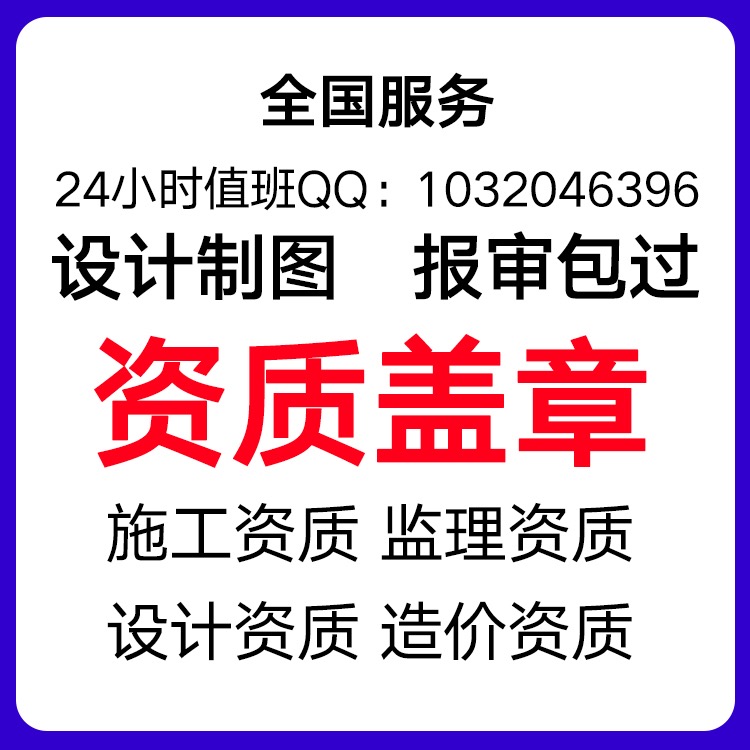 全国服务

24小时值班QQ：1032046396

设计制图　报审包过

资质盖章

施工资质 监理资质

设计资质 造价资质